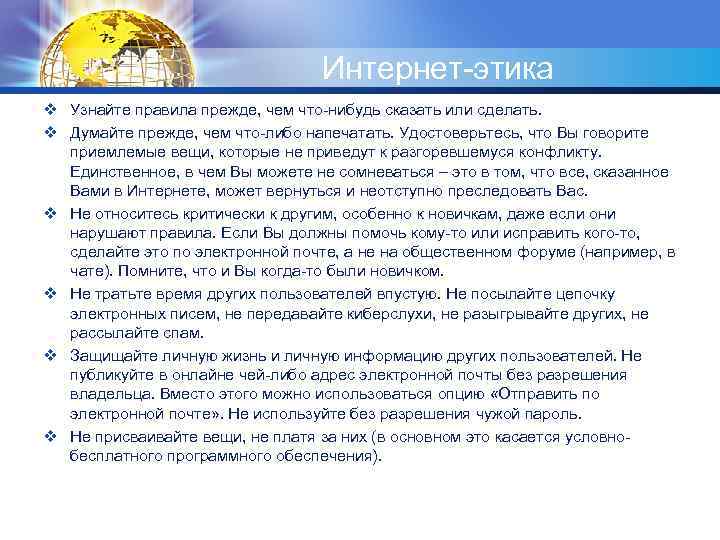 Интернет-этика

❖ Узнайте правила прежде, чем что-нибудь сказать или сделать.

❖ Думайте прежде, чем что-либо напечатать. Удостоверьтесь, что Вы говорите приемлемые вещи, которые не приведут к разгоревшемуся конфликту. Единственное, в чем Вы можете не сомневаться – это в том, что все, сказанное Вами в Интернете, может вернуться и неотступно преследовать Вас.

❖ Не относитесь критически к другим, особенно к новичкам, даже если они нарушают правила. Если Вы должны помочь кому-то или исправить кого-то, сделайте это по электронной почте, а не на общественном форуме (например, в чате). Помните, что и Вы когда-то были новичком.

❖ Не тратьте время других пользователей впустую. Не посылайте цепочку электронных писем, не передавайте киберслухи, не разыгрывайте других, не рассылайте спам.

❖ Защищайте личную жизнь и личную информацию других пользователей. Не публикуйте в онлайне чей-либо адрес электронной почты без разрешения владельца. Вместо этого можно использоваться опцию «Отправить по электронной почте». Не используйте без разрешения чужой пароль.

❖ Не присваивайте вещи, не платя за них (в основном это касается условно-бесплатного программного обеспечения).